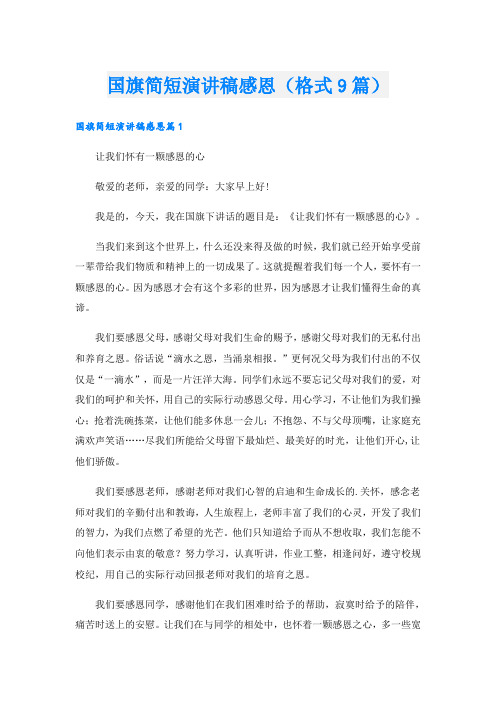 国旗简短演讲稿感恩（格式9篇）

国旗简短演讲稿感恩篇1

让我们怀有一颗感恩的心

敬爱的老师，亲爱的同学：大家早上好!

我是的，今天，我在国旗下讲话的题目是：《让我们怀有一颗感恩的心》。

当我们来到这个世界上，什么还没来得及做的时候，我们就已经开始享受前一辈带给我们物质和精神上的一切成果了。这就提醒着我们每一个人，要怀有一颗感恩的心。因为感恩才会有这个多彩的世界，因为感恩才让我们懂得生命的真谛。

我们要感恩父母，感谢父母对我们生命的赐予，感谢父母对我们的无私付出和养育之恩。俗话说“滴水之恩，当涌泉相报。”更何况父母为我们付出的不仅仅是“一滴水”，而是一片汪洋大海。同学们永远不要忘记父母对我们的爱，对我们的呵护和关怀，用自己的实际行动感恩父母。用心学习，不让他们为我们操心；抢着洗碗拣菜，让他们能多休息一会儿；不抱怨、不与父母顶嘴，让家庭充满欢声笑语……尽我们所能给父母留下最灿烂、最美好的时光，让他们开心，让他们骄傲。

我们要感恩老师，感谢老师对我们心智的启迪和生命成长的.关怀，感念老师对我们的辛勤付出和教诲，人生旅程上，老师丰富了我们的心灵，开发了我们的智力，为我们点燃了希望的光芒。他们只知道给予而从不想收取，我们怎能不向他们表示由衷的敬意？努力学习，认真听讲，作业工整，相逢问好，遵守校规校纪，用自己的实际行动回报老师对我们的培育之恩。

我们要感恩同学，感谢他们在我们困难时给予的帮助，寂寞时给予的陪伴，痛苦时送上的安慰。让我们在与同学的相处中，也怀着一颗感恩之心，多一些宽